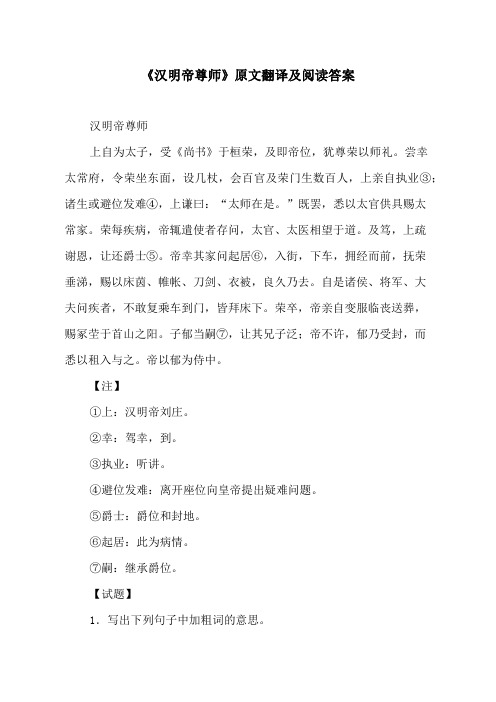 《汉明帝尊师》原文翻译及阅读答案

汉明帝尊师

上自为太子，受《尚书》于桓荣，及即帝位，犹尊荣以师礼。尝幸太常府，令荣坐东面，设几杖，会百官及荣门生数百人，上亲自执业③；诸生或避位发难④，上谦曰：“太师在是。”既罢，悉以太官供具赐太常家。荣每疾病，帝辄遣使者存问，太官、太医相望于道。及笃，上疏谢恩，让还爵士⑤。帝幸其家问起居⑥，入街，下车，拥经而前，抚荣垂涕，赐以床茵、帷帐、刀剑、衣被，良久乃去。自是诸侯、将军、大夫问疾者，不敢复乘车到门，皆拜床下。荣卒，帝亲自变服临丧送葬，赐冢茔于首山之阳。子郁当嗣⑦，让其兄子泛；帝不许，郁乃受封，而悉以租入与之。帝以郁为侍中。

【注】

①上：汉明帝刘庄。

②幸：驾幸，到。

③执业：听讲。

④避位发难：离开座位向皇帝提出疑难问题。

⑤爵士：爵位和封地。

⑥起居：此为病情。

⑦嗣：继承爵位。

【试题】

1．写出下列句子中加粗词的意思。